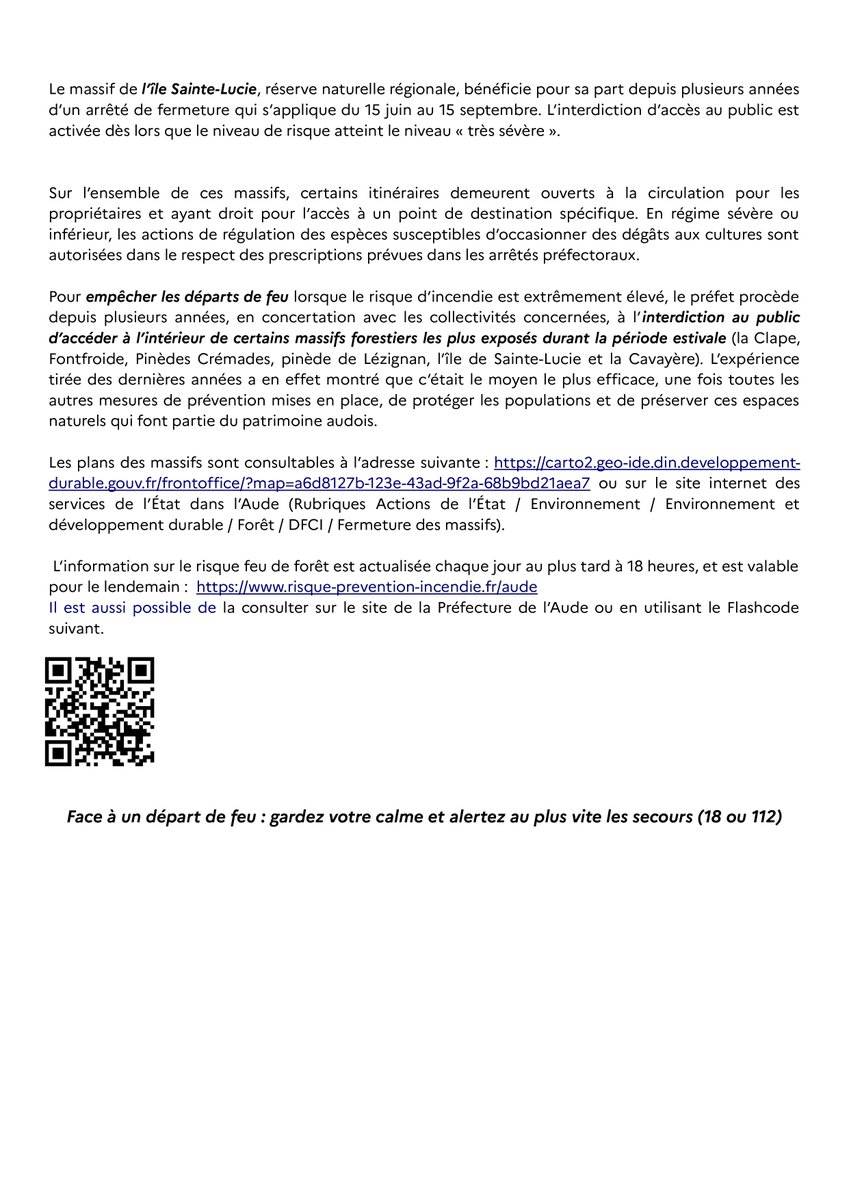 Le massif de l'île Sainte-Lucie, réserve naturelle régionale, bénéficie pour sa part depuis plusieurs années d'un arrêté de fermeture qui s'applique du 15 juin au 15 septembre. L'interdiction d'accès au public est activée dès lors que le niveau de risque atteint le niveau « très sévère ».

Sur l'ensemble de ces massifs, certains itinéraires demeurent ouverts à la circulation pour les propriétaires et ayant droit pour l'accès à un point de destination spécifique. En régime sévère ou inférieur, les actions de régulation des espèces susceptibles d'occasionner des dégâts aux cultures sont autorisées dans le respect des prescriptions prévues dans les arrêtés préfectoraux.

Pour empêcher les départs de feu lorsque le risque d'incendie est extrêmement élevé, le préfet procède depuis plusieurs années, en concertation avec les collectivités concernées, à l'interdiction au public d'accéder à l'intérieur de certains massifs forestiers les plus exposés durant la période estivale (la Clape, Fontfroide, Pinèdes Crémades, pinède de Lézignan, l'île de Sainte-Lucie et la Cavayère). L'expérience tirée des dernières années a en effet montré que c'était le moyen le plus efficace, une fois toutes les autres mesures de prévention mises en place, de protéger les populations et de préserver ces espaces naturels qui font partie du patrimoine audois.

Les plans des massifs sont consultables à l'adresse suivante : https://carto2.geo-ide.din.developpement-durable.gouv.fr/frontoffice/?map=a6d8127b-123e-43ad-9f2a-68b9bd21aea7 ou sur le site internet des services de l'État dans l'Aude (Rubriques Actions de l'État / Environnement / Environnement et développement durable / Forêt / DFCI / Fermeture des massifs).

L'information sur le risque feu de forêt est actualisée chaque jour au plus tard à 18 heures, et est valable pour le lendemain : https://www.risque-prevention-incendie.fr/aude
Il est aussi possible de la consulter sur le site de la Préfecture de l'Aude ou en utilisant le Flashcode suivant.

Face à un départ de feu : gardez votre calme et alertez au plus vite les secours (18 ou 112)